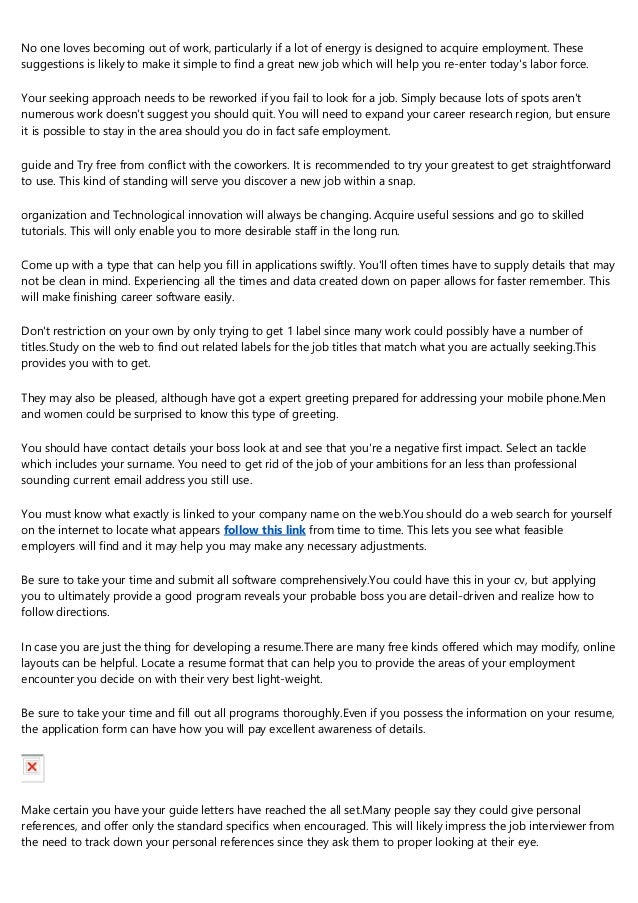 No one loves becoming out of work, particularly if a lot of energy is designed to acquire employment. These suggestions is likely to make it simple to find a great new job which will help you re-enter today's labor force.

Your seeking approach needs to be reworked if you fail to look for a job. Simply because lots of spots aren't numerous work doesn't suggest you should quit. You will need to expand your career research region, but ensure it is possible to stay in the area should you do in fact safe employment.

guide and Try free from conflict with the coworkers. It is recommended to try your greatest to get straightforward to use. This kind of standing will serve you discover a new job within a snap.

organization and Technological innovation will always be changing. Acquire useful sessions and go to skilled tutorials. This will only enable you to more desirable staff in the long run.

Come up with a type that can help you fill in applications swiftly. You'll often times have to supply details that may not be clean in mind. Experiencing all the times and data created down on paper allows for faster remember. This will make finishing career software easily.

Don't restriction on your own by only trying to get 1 label since many work could possibly have a number of titles.Study on the web to find out related labels for the job titles that match what you are actually seeking.This provides you with to get.

They may also be pleased, although have got a expert greeting prepared for addressing your mobile phone.Men and women could be surprised to know this type of greeting.

You should have contact details your boss look at and see that you're a negative first impact. Select an tackle which includes your surname. You need to get rid of the job of your ambitions for an less than professional sounding current email address you still use.

You must know what exactly is linked to your company name on the web.You should do a web search for yourself on the internet to locate what appears follow this link from time to time. This lets you see what feasible employers will find and it may help you may make any necessary adjustments.

Be sure to take your time and submit all software comprehensively.You could have this in your cv, but applying you to ultimately provide a good program reveals your probable boss you are detail-driven and realize how to follow directions.

In case you are just the thing for developing a resume.There are many free kinds offered which may modify, online layouts can be helpful. Locate a resume format that can help you to provide the areas of your employment encounter you decide on with their very best light-weight.

Be sure to take your time and fill out all programs thoroughly.Even if you possess the information on your resume, the application form can have how you will pay excellent awareness of details.

Make certain you have your guide letters have reached the all set.Many people say they could give personal references, and offer only the standard specifics when encouraged. This will likely impress the job interviewer from the need to track down your personal references since they ask them to proper looking at their eye.